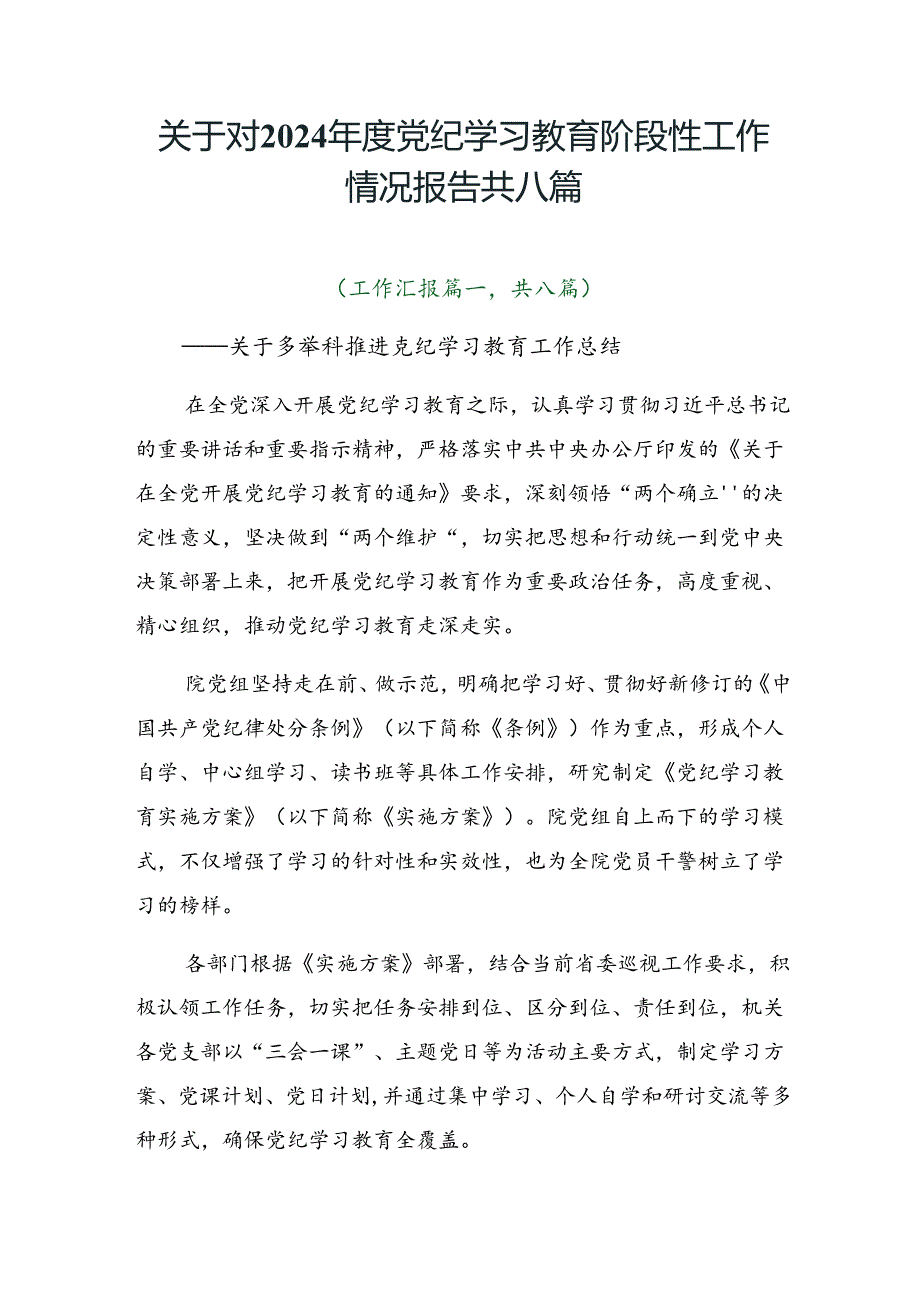 关于对2024年度党纪学习教育阶段性工作情况报告共八篇

（工作汇报篇一，共八篇）

——关于多举科推进克纪学习教育工作总结

在全党深入开展党纪学习教育之际，认真学习贯彻习近平总书记的重要讲话和重要指示精神，严格落实中共中央办公厅印发的《关于在全党开展党纪学习教育的通知》要求，深刻领悟“两个确立''的决定性意义，坚决做到“两个维护“，切实把思想和行动统一到党中央决策部署上来，把开展党纪学习教育作为重要政治任务，高度重视、精心组织，推动党纪学习教育走深走实。

院党组坚持走在前、做示范，明确把学习好、贯彻好新修订的《中国共产党纪律处分条例》（以下简称《条例》）作为重点，形成个人自学、中心组学习、读书班等具体工作安排，研究制定《党纪学习教育实施方案》（以下简称《实施方案》）。院党组自上而下的学习模式，不仅增强了学习的针对性和实效性，也为全院党员干警树立了学习的榜样。

各部门根据《实施方案》部署，结合当前省委巡视工作要求，积极认领工作任务，切实把任务安排到位、区分到位、责任到位，机关各党支部以“三会一课”、主题党日等为活动主要方式，制定学习方案、党课计划、党日计划，并通过集中学习、个人自学和研讨交流等多种形式，确保党纪学习教育全覆盖。